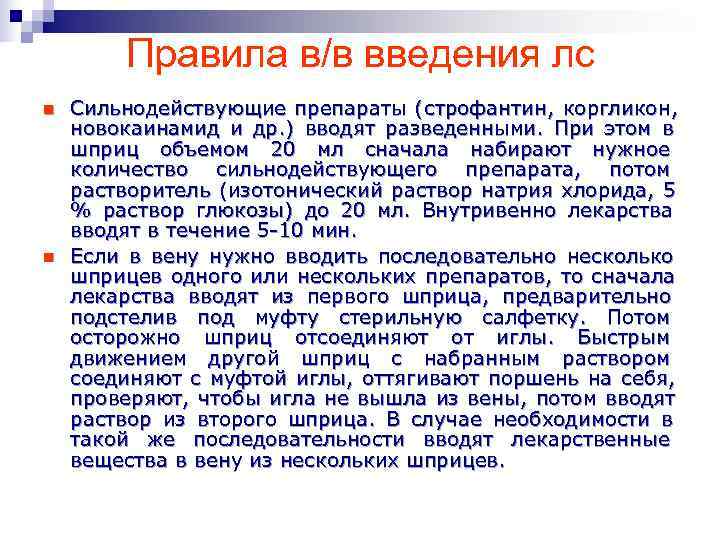 Правила в/в введения лс

Сильнодействующие препараты (строфантин, коргликон, новокаинамид и др.) вводят разведенными. При этом в шприц объемом 20 мл сначала набирают нужное количество сильнодействующего препарата, потом растворитель (изотонический раствор натрия хлорида, 5 % раствор глюкозы) до 20 мл. Внутривенно лекарства вводят в течение 5-10 мин.

Если в вену нужно вводить последовательно несколько шприцев одного или нескольких препаратов, то сначала лекарства вводят из первого шприца, предварительно подстелив под муфту стерильную салфетку. Потом осторожно шприц отсоединяют от иглы. Быстрым движением другой шприц с набранным раствором соединяют с муфтой иглы, оттягивают поршень на себя, проверяют, чтобы игла не вышла из вены, потом вводят раствор из второго шприца. В случае необходимости в такой же последовательности вводят лекарственные вещества в вену из нескольких шприцев.